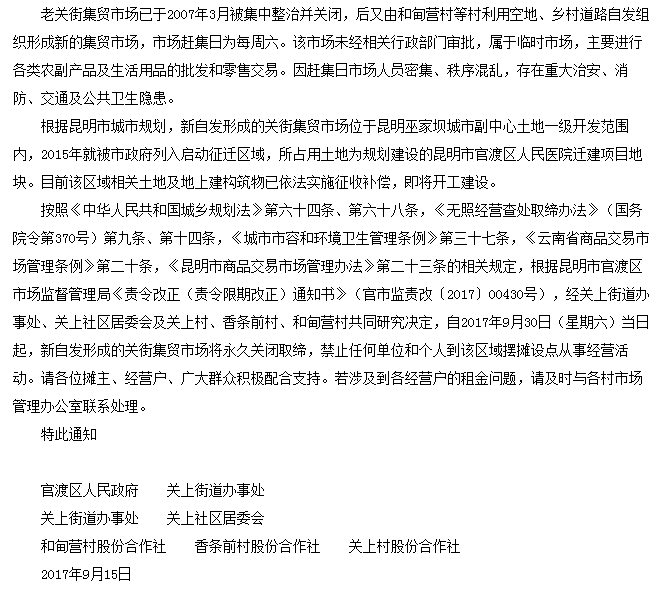 老关街集贸市场已于2007年3月被集中整治并关闭，后又由和甸营村等村利用空地、乡村道路自发组织形成新的集贸市场，市场赶集日为每周六。该市场未经相关行政部门审批，属于临时市场，主要进行各类农副产品及生活用品的批发和零售交易。因赶集日市场人员密集、秩序混乱，存在重大治安、消防、交通及公共卫生隐患。

根据昆明市城市规划，新自发形成的关街集贸市场位于昆明巫家坝城市副中心土地一级开发范围内，2015年就被市政府列入启动征迁区域，所占用土地为规划建设的昆明市官渡区人民医院迁建项目地块。目前该区域相关土地及地上建构筑物已依法实施征收补偿，即将开工建设。

按照《中华人民共和国城乡规划法》第六十四条、第六十八条，《无照经营查处取缔办法》（国务院令第370号）第九条、第十四条，《城市市容和环境卫生管理条例》第三十七条，《云南省商品交易市场管理条例》第二十条，《昆明市商品交易市场管理办法》第二十三条的相关规定，根据昆明市官渡区市场监督管理局《责令改正（责令限期改正）通知书》（官市监责改〔2017〕00430号），经关上街道办事处、关上社区居委会及关上村、香条前村、和甸营村共同研究决定，自2017年9月30日（星期六）当日起，新自发形成的关街集贸市场将永久关闭取缔，禁止任何单位和个人到该区域摆摊设点从事经营活动。请各位摊主、经营户、广大群众积极配合支持。若涉及到各经营户的租金问题，请及时与各村市场管理办公室联系处理。

特此通知

官渡区人民政府　关上街道办事处

关上街道办事处　关上社区居委会

和甸营村股份合作社　香条前村股份合作社　关上村股份合作社

2017年9月15日